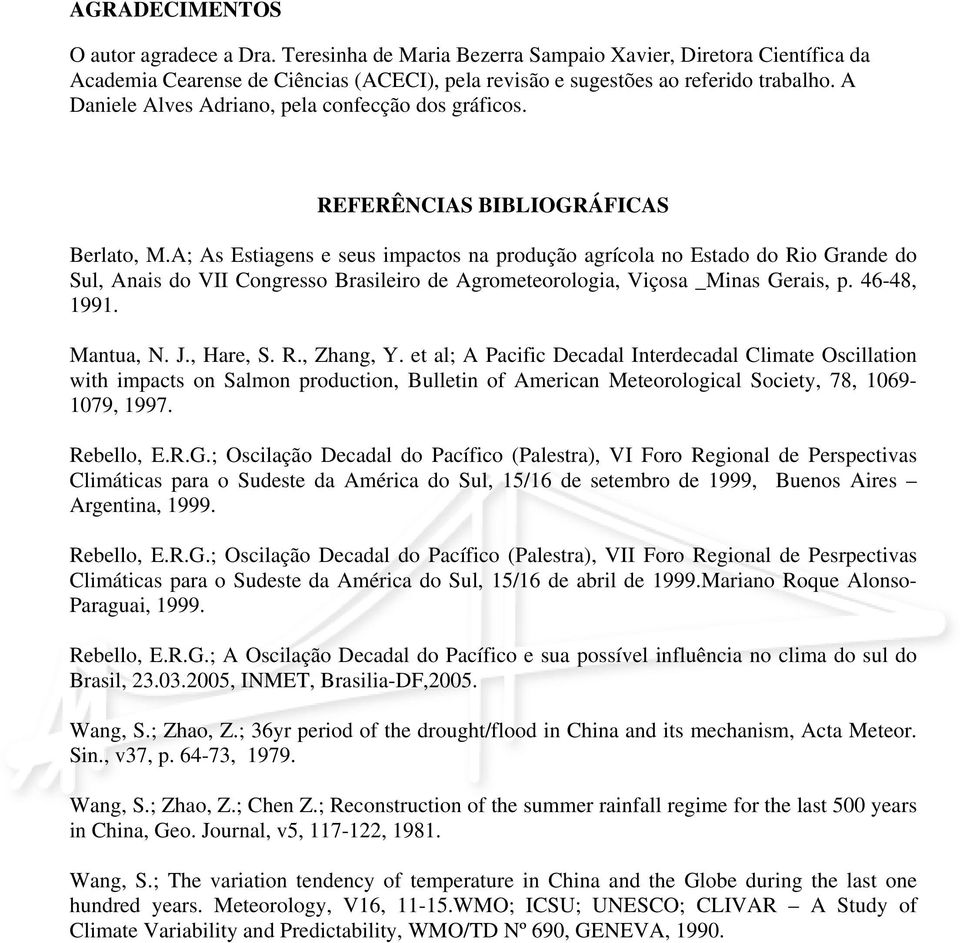 AGRADECIMENTOS

O autor agradece a Dra. Teresinha de Maria Bezerra Sampaio Xavier, Diretora Científica da Academia Cearense de Ciências (ACECI), pela revisão e sugestões ao referido trabalho. A Daniele Alves Adriano, pela confecção dos gráficos.

REFERÊNCIAS BIBLIOGRÁFICAS

Berlato, M.A; As Estiagens e seus impactos na produção agrícola no Estado do Rio Grande do Sul, Anais do VII Congresso Brasileiro de Agrometeorologia, Viçosa _Minas Gerais, p. 46-48, 1991.

Mantua, N. J., Hare, S. R., Zhang, Y. et al; A Pacific Decadal Interdecadal Climate Oscillation with impacts on Salmon production, Bulletin of American Meteorological Society, 78, 1069-1079, 1997.

Rebello, E.R.G.; Oscilação Decadal do Pacífico (Palestra), VI Foro Regional de Perspectivas Climáticas para o Sudeste da América do Sul, 15/16 de setembro de 1999, Buenos Aires – Argentina, 1999.

Rebello, E.R.G.; Oscilação Decadal do Pacífico (Palestra), VII Foro Regional de Pesrpectivas Climáticas para o Sudeste da América do Sul, 15/16 de abril de 1999.Mariano Roque Alonso-Paraguai, 1999.

Rebello, E.R.G.; A Oscilação Decadal do Pacífico e sua possível influência no clima do sul do Brasil, 23.03.2005, INMET, Brasilia-DF,2005.

Wang, S.; Zhao, Z.; 36yr period of the drought/flood in China and its mechanism, Acta Meteor. Sin., v37, p. 64-73, 1979.

Wang, S.; Zhao, Z.; Chen Z.; Reconstruction of the summer rainfall regime for the last 500 years in China, Geo. Journal, v5, 117-122, 1981.

Wang, S.; The variation tendency of temperature in China and the Globe during the last one hundred years. Meteorology, V16, 11-15.WMO; ICSU; UNESCO; CLIVAR – A Study of Climate Variability and Predictability, WMO/TD Nº 690, GENEVA, 1990.